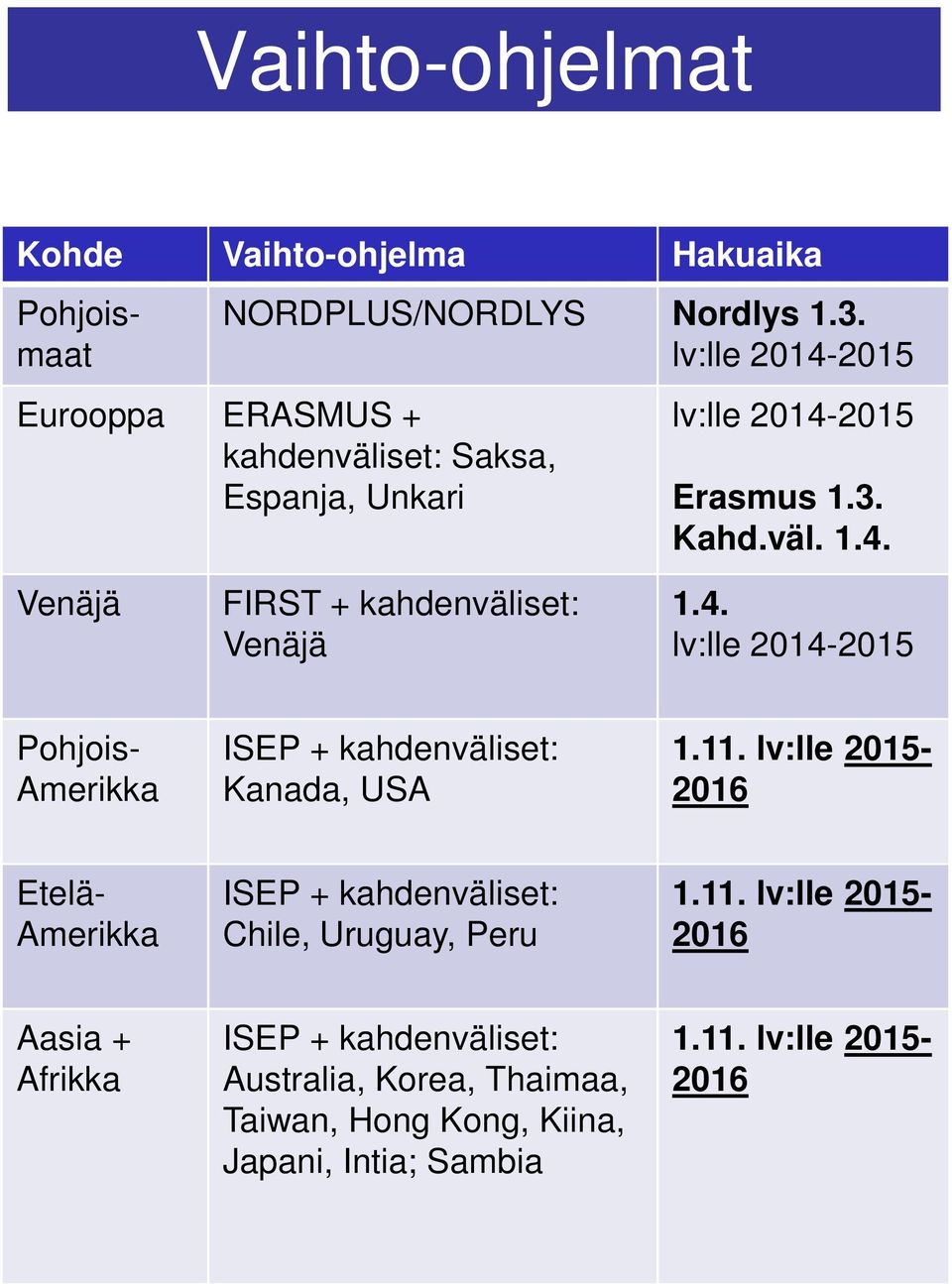 Vaihto-ohjelmat

| Kohde | Vaihto-ohjelma | Hakuaika |
|---|---|---|
| Pohjoismaat | NORDPLUS/NORDLYS | Nordlys 1.3. lv:lle 2014-2015 |
| Eurooppa | ERASMUS + kahdenväliset: Saksa, Espanja, Unkari | lv:lle 2014-2015 Erasmus 1.3. Kahd.väl. 1.4. |
| Venäjä | FIRST + kahdenväliset: Venäjä | 1.4. lv:lle 2014-2015 |
| Pohjois-Amerikka | ISEP + kahdenväliset: Kanada, USA | 1.11. lv:lle 2015-2016 |
| Etelä-Amerikka | ISEP + kahdenväliset: Chile, Uruguay, Peru | 1.11. lv:lle 2015-2016 |
| Aasia + Afrikka | ISEP + kahdenväliset: Australia, Korea, Thaimaa, Taiwan, Hong Kong, Kiina, Japani, Intia; Sambia | 1.11. lv:lle 2015-2016 |